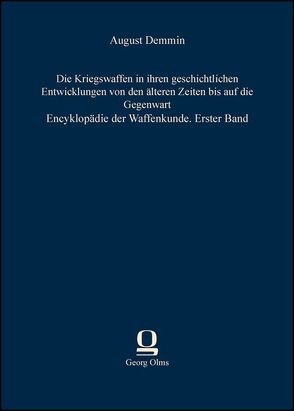 August Demmin

Die Kriegswaffen in ihren geschichtlichen Entwicklungen von den älteren Zeiten bis auf die Gegenwart
Encyklopädie der Waffenkunde. Erster Band

g
Georg Olms